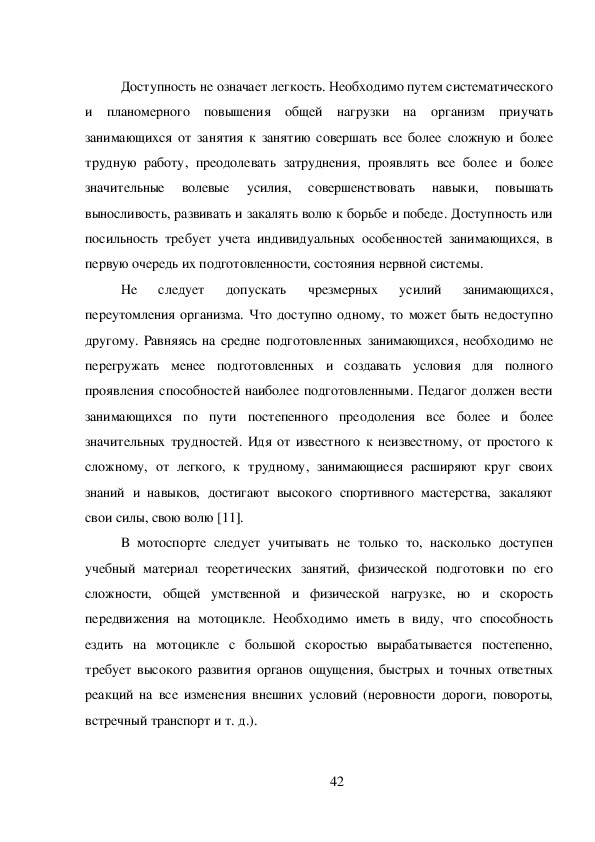 Доступность не означает легкость. Необходимо путем систематического и планомерного повышения общей нагрузки на организм приучать занимающихся от занятия к занятию совершать все более сложную и более трудную работу, преодолевать затруднения, проявлять все более и более значительные волевые усилия, совершенствовать навыки, повышать выносливость, развивать и закалять волю к борьбе и победе. Доступность или посильность требует учета индивидуальных особенностей занимающихся, в первую очередь их подготовленности, состояния нервной системы.

Не следует допускать чрезмерных усилий занимающихся, переутомления организма. Что доступно одному, то может быть недоступно другому. Равняясь на средне подготовленных занимающихся, необходимо не перегружать менее подготовленных и создавать условия для полного проявления способностей наиболее подготовленными. Педагог должен вести занимающихся по пути постепенного преодоления все более и более значительных трудностей. Идя от известного к неизвестному, от простого к сложному, от легкого, к трудному, занимающиеся расширяют круг своих знаний и навыков, достигают высокого спортивного мастерства, закаляют свои силы, свою волю [11].

В мотоспорте следует учитывать не только то, насколько доступен учебный материал теоретических занятий, физической подготовки по его сложности, общей умственной и физической нагрузке, но и скорость передвижения на мотоцикле. Необходимо иметь в виду, что способность ездить на мотоцикле с большой скоростью вырабатывается постепенно, требует высокого развития органов ощущения, быстрых и точных ответных реакций на все изменения внешних условий (неровности дороги, повороты, встречный транспорт и т. д.).

42